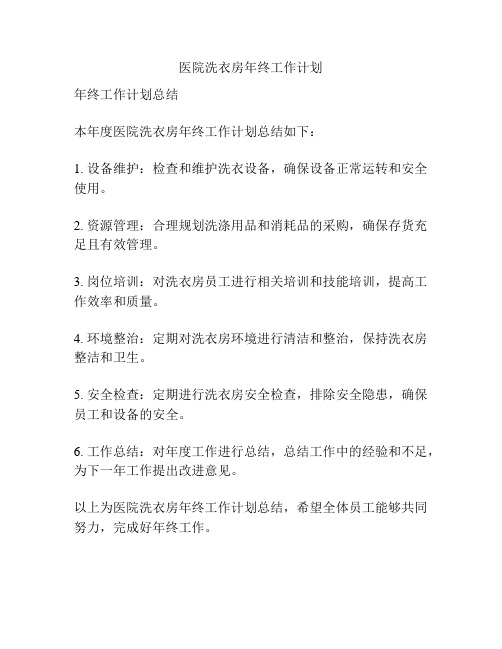 医院洗衣房年终工作计划

年终工作计划总结

本年度医院洗衣房年终工作计划总结如下：

1. 设备维护：检查和维护洗衣设备，确保设备正常运转和安全使用。

2. 资源管理：合理规划洗涤用品和消耗品的采购，确保存货充足且有效管理。

3. 岗位培训：对洗衣房员工进行相关培训和技能培训，提高工作效率和质量。

4. 环境整治：定期对洗衣房环境进行清洁和整治，保持洗衣房整洁和卫生。

5. 安全检查：定期进行洗衣房安全检查，排除安全隐患，确保员工和设备的安全。

6. 工作总结：对年度工作进行总结，总结工作中的经验和不足，为下一年工作提出改进意见。

以上为医院洗衣房年终工作计划总结，希望全体员工能够共同努力，完成好年终工作。